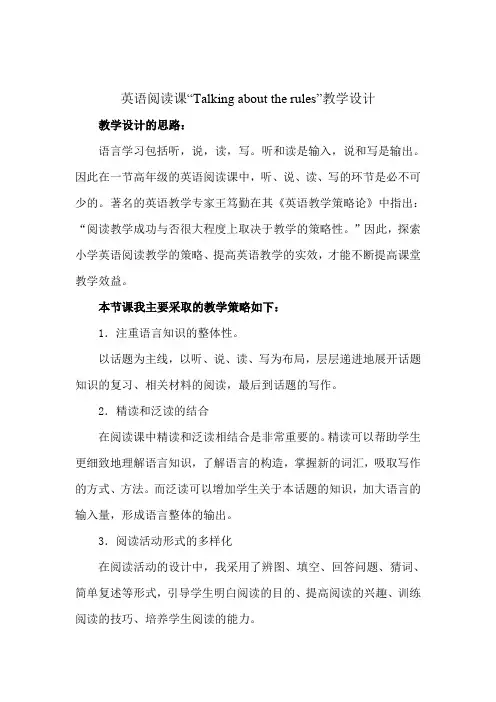 英语阅读课“Talking about the rules”教学设计

教学设计的思路：

语言学习包括听，说，读，写。听和读是输入，说和写是输出。因此在一节高年级的英语阅读课中，听、说、读、写的环节是必不可少的。著名的英语教学专家王笃勤在其《英语教学策略论》中指出：“阅读教学成功与否很大程度上取决于教学的策略性。”因此，探索小学英语阅读教学的策略、提高英语教学的实效，才能不断提高课堂教学效益。

本节课我主要采取的教学策略如下：

1．注重语言知识的整体性。

以话题为主线，以听、说、读、写为布局，层层递进地展开话题知识的复习、相关材料的阅读，最后到话题的写作。

2．精读和泛读的结合

在阅读课中精读和泛读相结合是非常重要的。精读可以帮助学生更细致地理解语言知识，了解语言的构造，掌握新的词汇，吸取写作的方式、方法。而泛读可以增加学生关于本话题的知识，加大语言的输入量，形成语言整体的输出。

3．阅读活动形式的多样化

在阅读活动的设计中，我采用了辨图、填空、回答问题、猜词、简单复述等形式，引导学生明白阅读的目的、提高阅读的兴趣、训练阅读的技巧、培养学生阅读的能力。